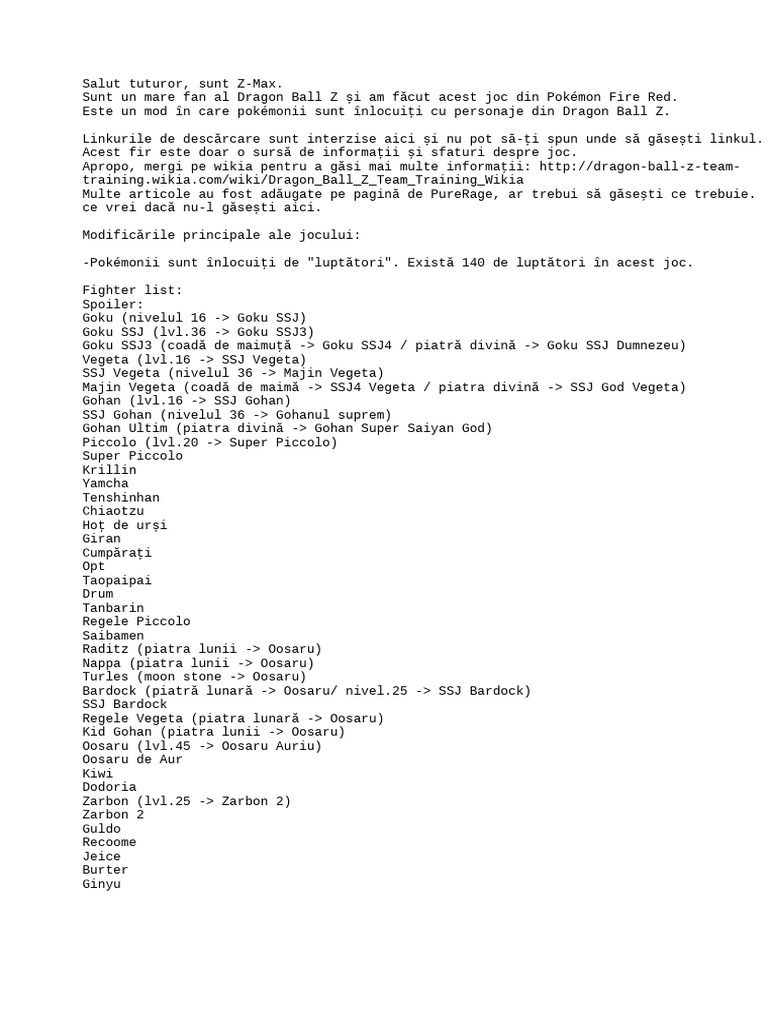 Salut tuturor, sunt Z-Max.
Sunt un mare fan al Dragon Ball Z și am făcut acest joc din Pokémon Fire Red.
Este un mod în care pokémonii sunt înlocuiți cu personaje din Dragon Ball Z.

Linkurile de descărcare sunt interzise aici și nu pot să-ți spun unde să găsești linkul.
Acest fir este doar o sursă de informații și sfaturi despre joc.
Apropo, mergi pe wikia pentru a găsi mai multe informații: http://dragon-ball-z-team-training.wikia.com/wiki/Dragon_Ball_Z_Team_Training_Wikia
Multe articole au fost adăugate pe pagină de PureRage, ar trebui să găsești ce trebuie. ce vrei dacă nu-l găsești aici.

Modificările principale ale jocului:

-Pokémonii sunt înlocuiți de "luptători". Există 140 de luptători în acest joc.

Fighter list:
Spoiler:
Goku (nivelul 16 -> Goku SSJ)
Goku SSJ (lvl.36 -> Goku SSJ3)
Goku SSJ3 (coadă de maimuță -> Goku SSJ4 / piatră divină -> Goku SSJ Dumnezeu)
Vegeta (lvl.16 -> SSJ Vegeta)
SSJ Vegeta (nivelul 36 -> Majin Vegeta)
Majin Vegeta (coadă de maimă -> SSJ4 Vegeta / piatra divină -> SSJ God Vegeta)
Gohan (lvl.16 -> SSJ Gohan)
SSJ Gohan (nivelul 36 -> Gohanul suprem)
Gohan Ultim (piatra divină -> Gohan Super Saiyan God)
Piccolo (lvl.20 -> Super Piccolo)
Super Piccolo
Krillin
Yamcha
Tenshinhan
Chiaotzu
Hoț de urși
Giran
Cumpărați
Opt
Taopaipai
Drum
Tanbarin
Regele Piccolo
Saibamen
Raditz (piatra lunii -> Oosaru)
Nappa (piatra lunii -> Oosaru)
Turles (moon stone -> Oosaru)
Bardock (piatră lunară -> Oosaru/ nivel.25 -> SSJ Bardock)
SSJ Bardock
Regele Vegeta (piatra lunară -> Oosaru)
Kid Gohan (piatra lunii -> Oosaru)
Oosaru (lvl.45 -> Oosaru Auriu)
Oosaru de Aur
Kiwi
Dodoria
Zarbon (lvl.25 -> Zarbon 2)
Zarbon 2
Guldo
Recoome
Jeice
Burter
Ginyu